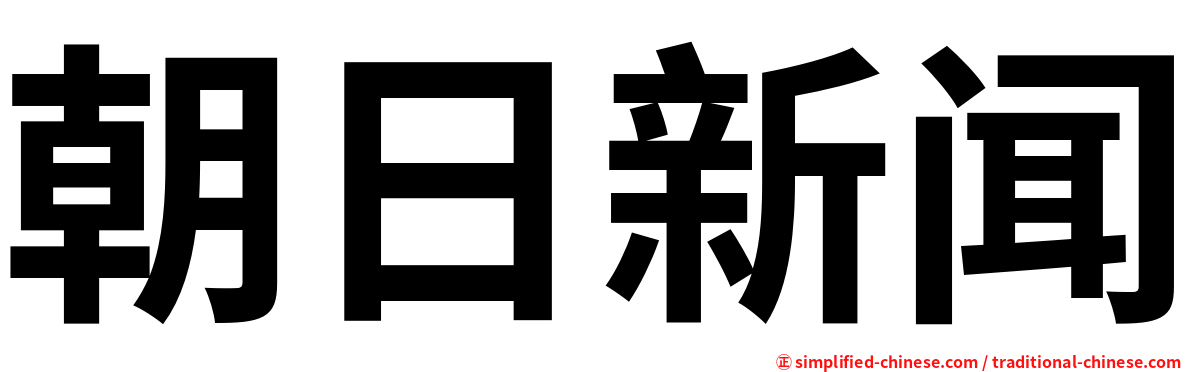 朝日新闻

㊣ simplified-chinese.com / traditional-chinese.com